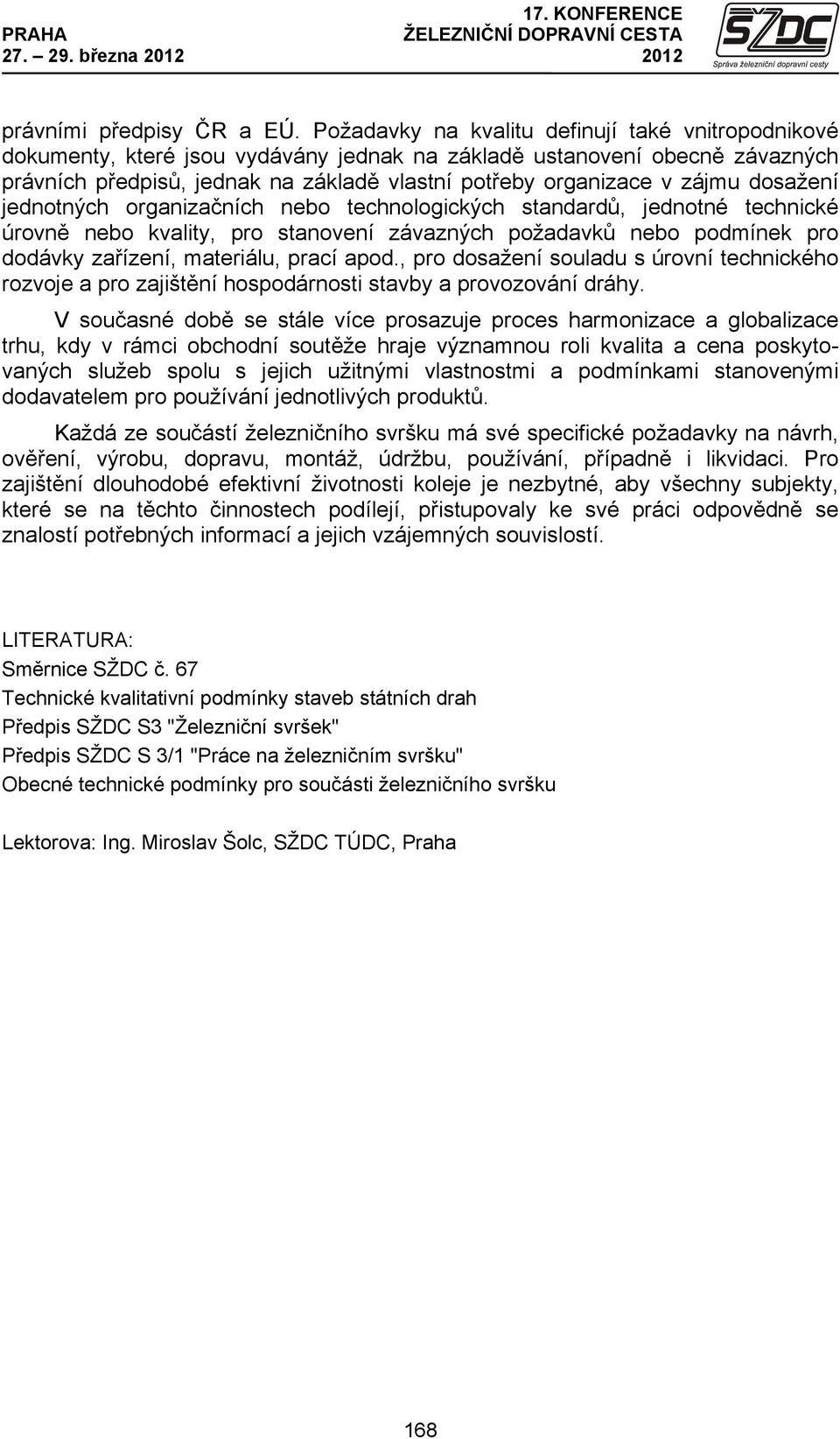 PRAHA
27. – 29. března 2012

17. KONFERENCE
ŽELEZNIČNÍ DOPRAVNÍ CESTA
2012

SŽDC
Správa železniční dopravní cesty

právními předpisy ČR a EÚ. Požadavky na kvalitu definují také vnitropodnikové dokumenty, které jsou vydávány jednak na základě ustanovení obecně závazných právních předpisů, jednak na základě vlastní potřeby organizace v zájmu dosažení jednotných organizačních nebo technologických standardů, jednotné technické úrovně nebo kvality, pro stanovení závazných požadavků nebo podmínek pro dodávky zařízení, materiálu, prací apod., pro dosažení souladu s úrovní technického rozvoje a pro zajištění hospodárnosti stavby a provozování dráhy.

V současné době se stále více prosazuje proces harmonizace a globalizace trhu, kdy v rámci obchodní soutěže hraje významnou roli kvalita a cena poskytovaných služeb spolu s jejich užitnými vlastnostmi a podmínkami stanovenými dodavatelem pro používání jednotlivých produktů.

Každá ze součástí železničního svršku má své specifické požadavky na návrh, ověření, výrobu, dopravu, montáž, údržbu, používání, případně i likvidaci. Pro zajištění dlouhodobé efektivní životnosti koleje je nezbytné, aby všechny subjekty, které se na těchto činnostech podílejí, přistupovaly ke své práci odpovědně se znalostí potřebných informací a jejich vzájemných souvislostí.

LITERATURA:
Směrnice SŽDC č. 67
Technické kvalitativní podmínky staveb státních drah
Předpis SŽDC S3 "Železniční svršek"
Předpis SŽDC S 3/1 "Práce na železničním svršku"
Obecné technické podmínky pro součásti železničního svršku

Lektorova: Ing. Miroslav Šolc, SŽDC TÚDC, Praha

168